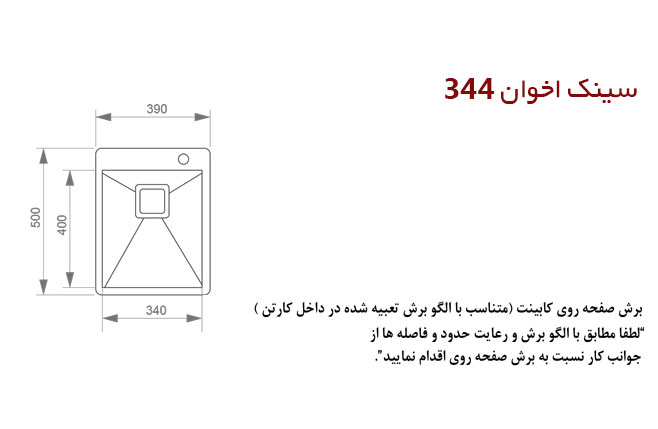 سینک اخوان 344

390

500

400

340

برش صفحه روی کابینت (متناسب با الگو برش تعبیه شده در داخل کارتن )
"لطفا مطابق با الگو برش و رعایت حدود و فاصله ها از جوانب کار نسبت به برش صفحه روی اقدام نمایید".